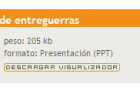 de entreguerras

peso: 205 kb
formato: Presentación (PPT)
DESCARGAR VISUALIZADOR